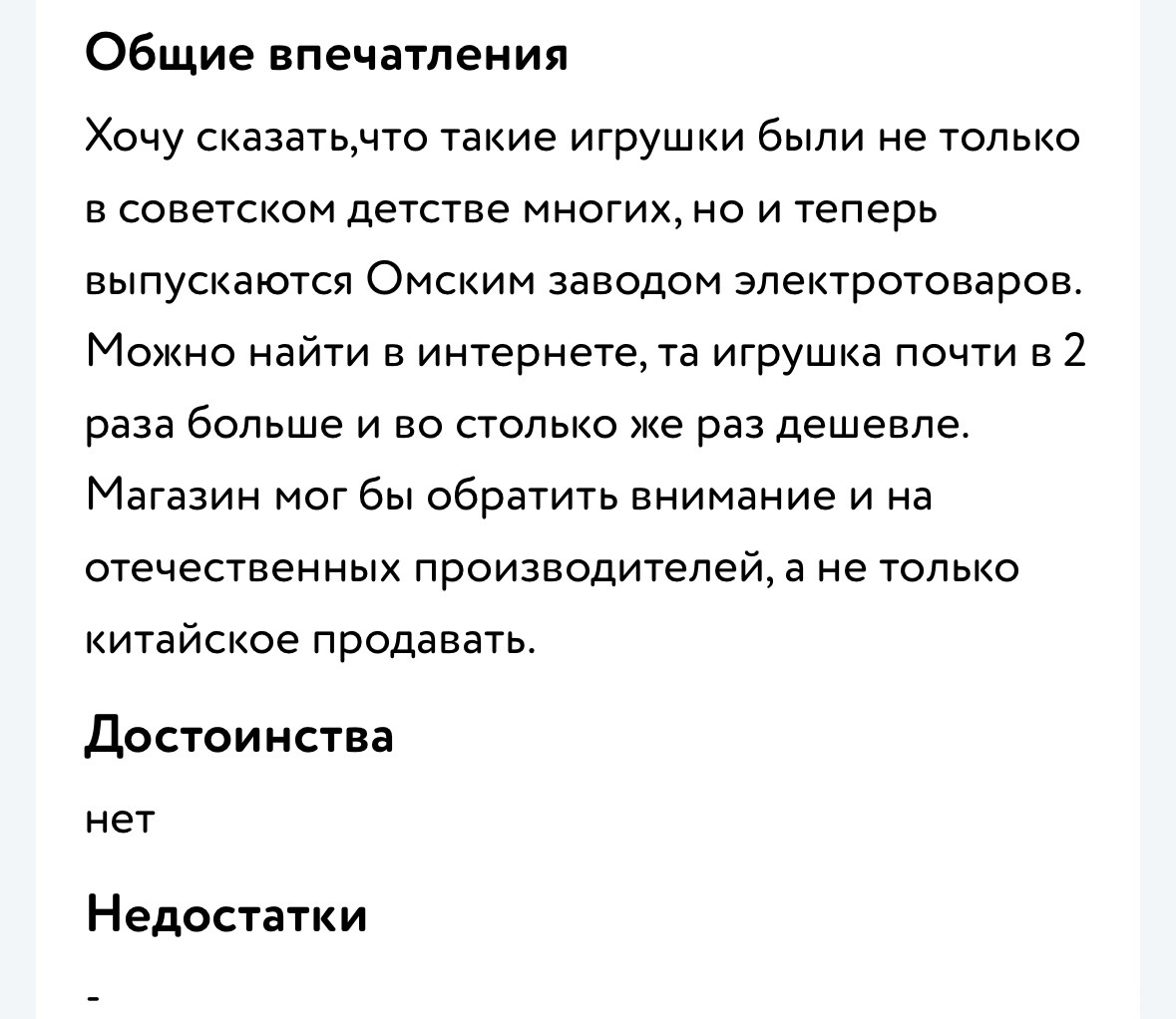 Общие впечатления

Хочу сказать,что такие игрушки были не только в советском детстве многих, но и теперь выпускаются Омским заводом электротоваров. Можно найти в интернете, та игрушка почти в 2 раза больше и во столько же раз дешевле. Магазин мог бы обратить внимание и на отечественных производителей, а не только китайское продавать.

Достоинства

нет

Недостатки

-